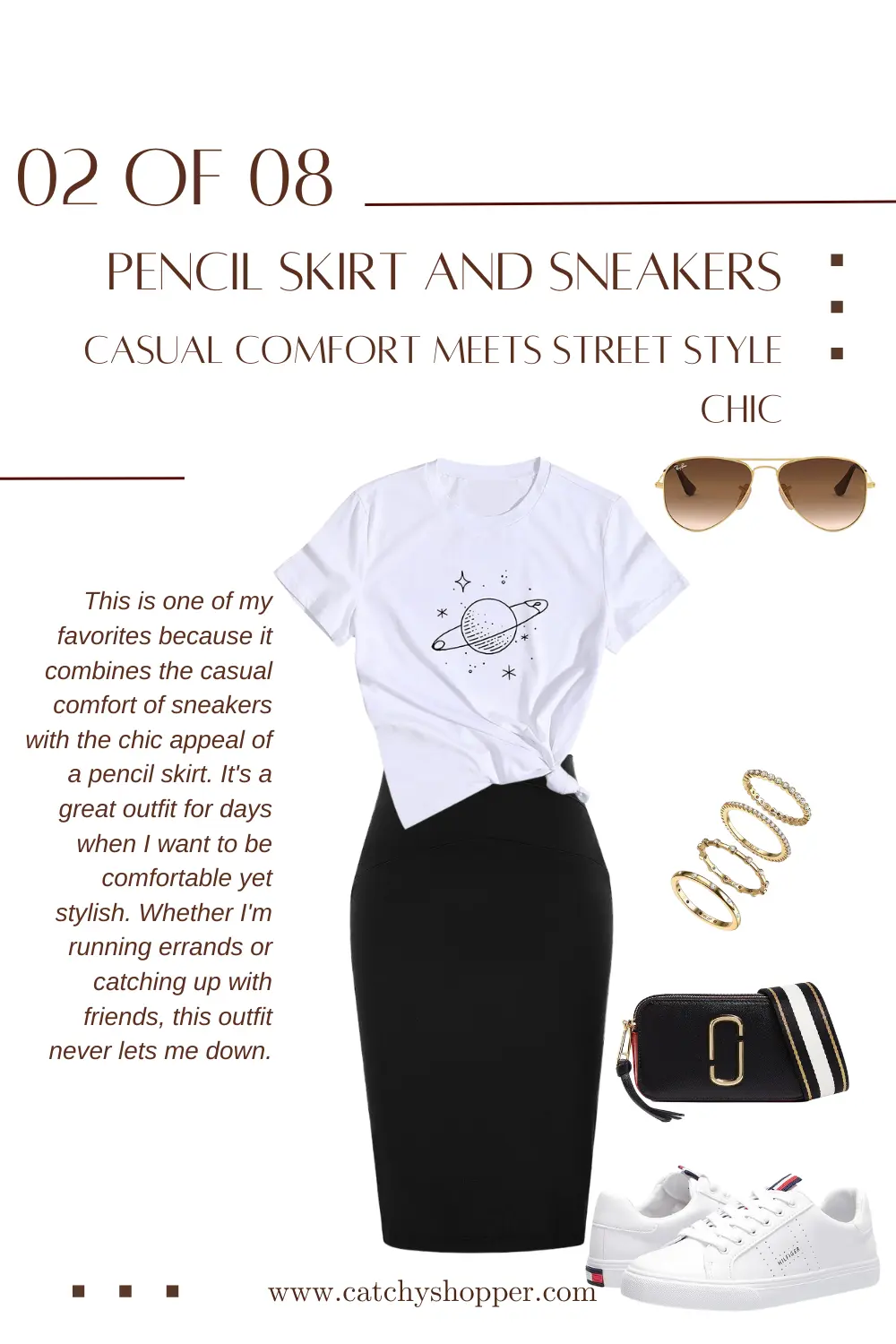 02 OF 08

PENCIL SKIRT AND SNEAKERS

CASUAL COMFORT MEETS STREET STYLE CHIC

This is one of my favorites because it combines the casual comfort of sneakers with the chic appeal of a pencil skirt. It's a great outfit for days when I want to be comfortable yet stylish. Whether I'm running errands or catching up with friends, this outfit never lets me down.

www.catchyshopper.com